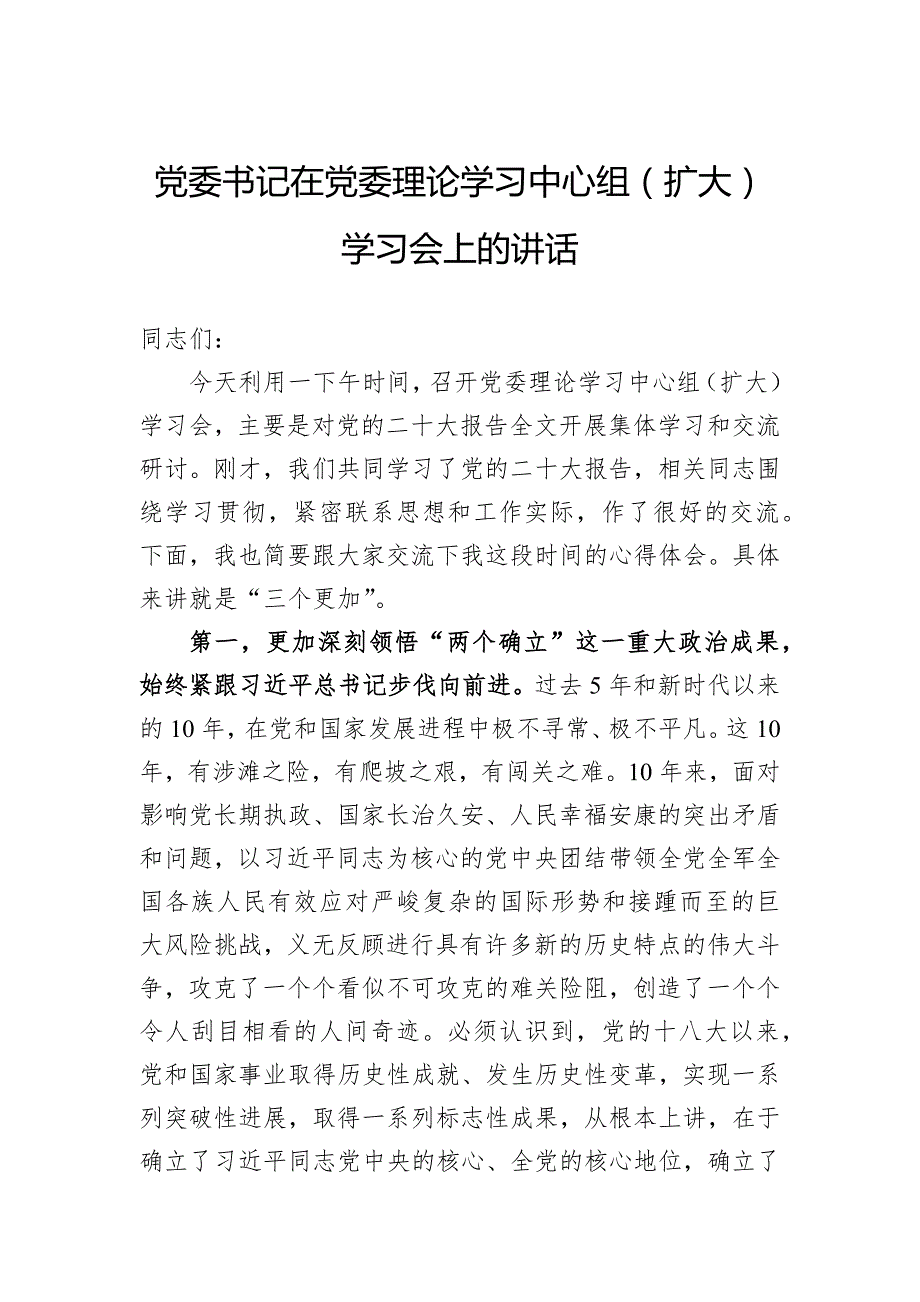 党委书记在党委理论学习中心组（扩大）学习会上的讲话

同志们：

今天利用一下午时间，召开党委理论学习中心组（扩大）学习会，主要是对党的二十大报告全文开展集体学习和交流研讨。刚才，我们共同学习了党的二十大报告，相关同志围绕学习贯彻，紧密联系思想和工作实际，作了很好的交流。下面，我也简要跟大家交流下我这段时间的心得体会。具体来讲就是“三个更加”。

第一，更加深刻领悟“两个确立”这一重大政治成果，始终紧跟习近平总书记步伐向前进。过去5年和新时代以来的10年，在党和国家发展进程中极不寻常、极不平凡。这10年，有涉滩之险，有爬坡之艰，有闯关之难。10年来，面对影响党长期执政、国家长治久安、人民幸福安康的突出矛盾和问题，以习近平同志为核心的党中央团结带领全党全军全国各族人民有效应对严峻复杂的国际形势和接踵而至的巨大风险挑战，义无反顾进行具有许多新的历史特点的伟大斗争，攻克了一个个看似不可攻克的难关险阻，创造了一个个令人刮目相看的人间奇迹。必须认识到，党的十八大以来，党和国家事业取得历史性成就、发生历史性变革，实现一系列突破性进展，取得一系列标志性成果，从根本上讲，在于确立了习近平同志党中央的核心、全党的核心地位，确立了